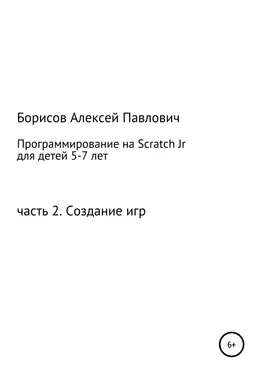 Борисов Алексей Павлович

Программирование на Scratch Jr для детей 5-7 лет

часть 2. Создание игр

6+